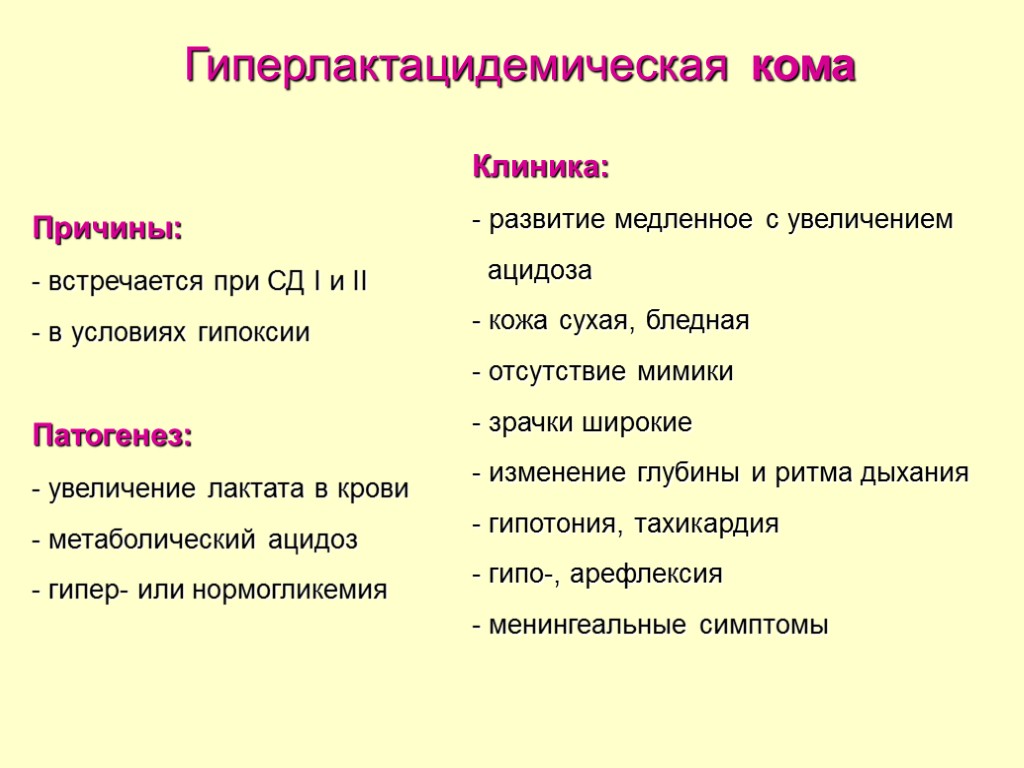 Гиперлактацидемическая кома

Причины:
- встречается при СД I и II
- в условиях гипоксии

Патогенез:
- увеличение лактата в крови
- метаболический ацидоз
- гипер- или нормогликемия

Клиника:
- развитие медленное с увеличением ацидоза
- кожа сухая, бледная
- отсутствие мимики
- зрачки широкие
- изменение глубины и ритма дыхания
- гипотония, тахикардия
- гипо-, арефлексия
- менингеальные симптомы